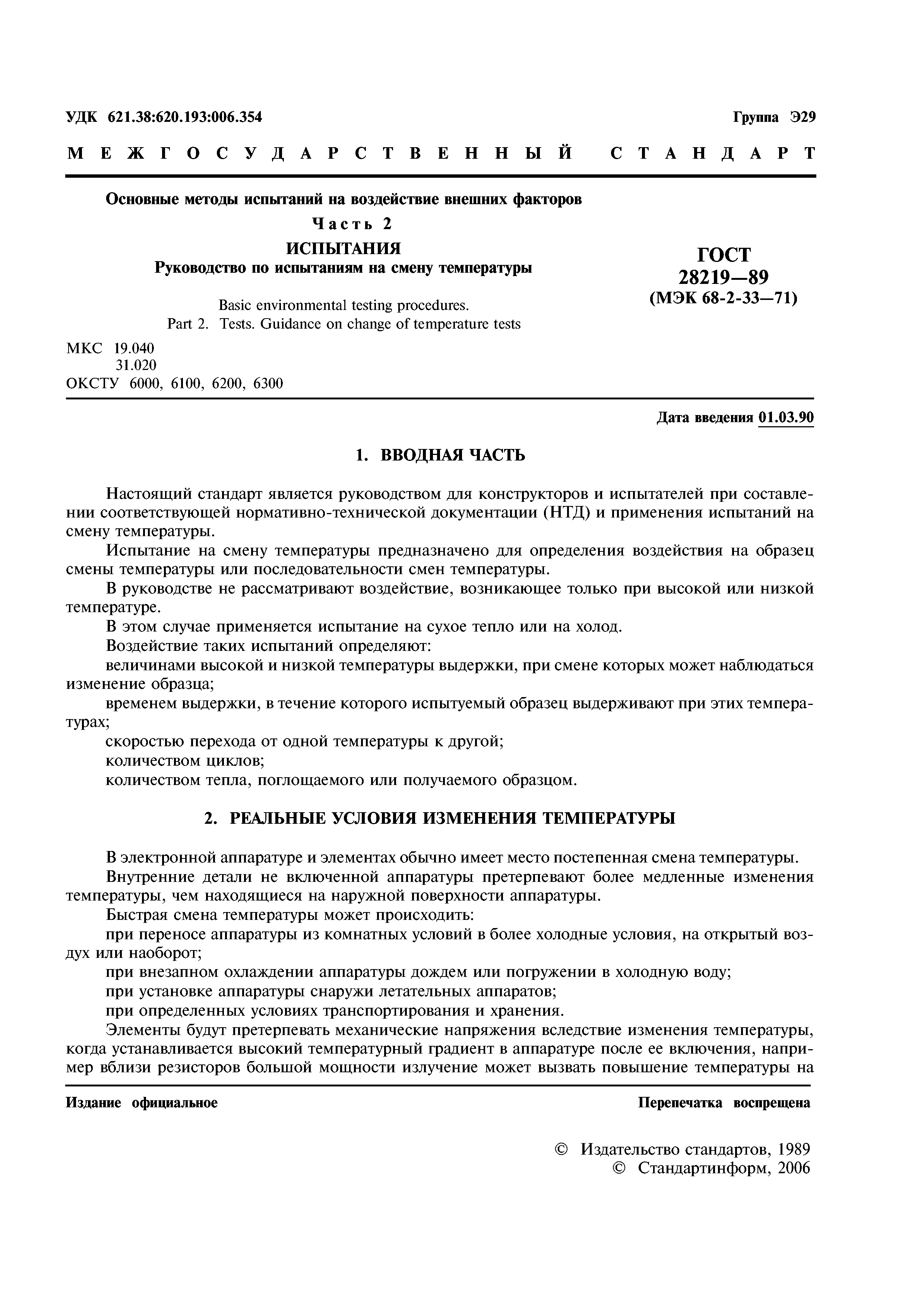 УДК 621.38:620.193:006.354

Группа Э29

МЕЖГОСУДАРСТВЕННЫЙ СТАНДАРТ

Основные методы испытаний на воздействие внешних факторов

Часть 2

ИСПЫТАНИЯ

Руководство по испытаниям на смену температуры

Basic environmental testing procedures.
Part 2. Tests. Guidance on change of temperature tests

ГОСТ
28219—89
(МЭК 68-2-33—71)

МКС 19.040
31.020
ОКСТУ 6000, 6100, 6200, 6300

Дата введения 01.03.90

1. ВВОДНАЯ ЧАСТЬ

Настоящий стандарт является руководством для конструкторов и испытателей при составлении соответствующей нормативно-технической документации (НТД) и применения испытаний на смену температуры.

Испытание на смену температуры предназначено для определения воздействия на образец смены температуры или последовательности смен температуры.

В руководстве не рассматривают воздействие, возникающее только при высокой или низкой температуре.

В этом случае применяется испытание на сухое тепло или на холод.

Воздействие таких испытаний определяют:

величинами высокой и низкой температуры выдержки, при смене которых может наблюдаться изменение образца;

временем выдержки, в течение которого испытуемый образец выдерживают при этих температурах;

скоростью перехода от одной температуры к другой;

количеством циклов;

количеством тепла, поглощаемого или получаемого образцом.

2. РЕАЛЬНЫЕ УСЛОВИЯ ИЗМЕНЕНИЯ ТЕМПЕРАТУРЫ

В электронной аппаратуре и элементах обычно имеет место постепенная смена температуры.

Внутренние детали не включенной аппаратуры претерпевают более медленные изменения температуры, чем находящиеся на наружной поверхности аппаратуры.

Быстрая смена температуры может происходить:

при переносе аппаратуры из комнатных условий в более холодные условия, на открытый воздух или наоборот;

при внезапном охлаждении аппаратуры дождем или погружении в холодную воду;

при установке аппаратуры снаружи летательных аппаратов;

при определенных условиях транспортирования и хранения.

Элементы будут претерпевать механические напряжения вследствие изменения температуры, когда устанавливается высокий температурный градиент в аппаратуре после ее включения, например вблизи резисторов большой мощности излучение может вызвать повышение температуры на

Издание официальное

Перепечатка воспрещена

© Издательство стандартов, 1989
© Стандартинформ, 2006